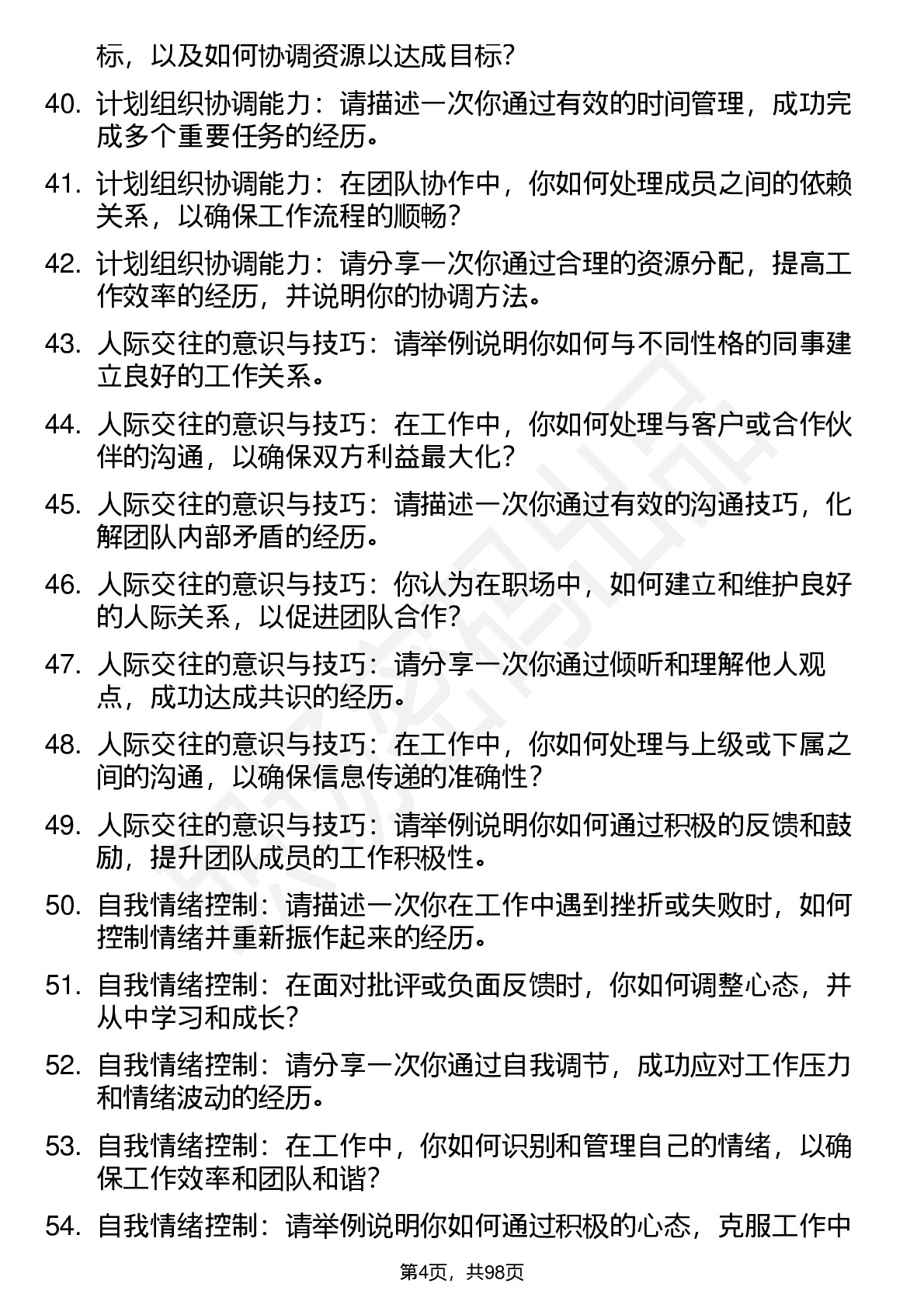 标，以及如何协调资源以达成目标？

40. 计划组织协调能力：请描述一次你通过有效的时间管理，成功完成多个重要任务的经历。

41. 计划组织协调能力：在团队协作中，你如何处理成员之间的依赖关系，以确保工作流程的顺畅？

42. 计划组织协调能力：请分享一次你通过合理的资源分配，提高工作效率的经历，并说明你的协调方法。

43. 人际交往的意识与技巧：请举例说明你如何与不同性格的同事建立良好的工作关系。

44. 人际交往的意识与技巧：在工作中，你如何处理与客户或合作伙伴的沟通，以确保双方利益最大化？

45. 人际交往的意识与技巧：请描述一次你通过有效的沟通技巧，化解团队内部矛盾的经历。

46. 人际交往的意识与技巧：你认为在职场中，如何建立和维护良好的人际关系，以促进团队合作？

47. 人际交往的意识与技巧：请分享一次你通过倾听和理解他人观点，成功达成共识的经历。

48. 人际交往的意识与技巧：在工作中，你如何处理与上级或下属之间的沟通，以确保信息传递的准确性？

49. 人际交往的意识与技巧：请举例说明你如何通过积极的反馈和鼓励，提升团队成员的工作积极性。

50. 自我情绪控制：请描述一次你在工作中遇到挫折或失败时，如何控制情绪并重新振作起来的经历。

51. 自我情绪控制：在面对批评或负面反馈时，你如何调整心态，并从中学习和成长？

52. 自我情绪控制：请分享一次你通过自我调节，成功应对工作压力和情绪波动的经历。

53. 自我情绪控制：在工作中，你如何识别和管理自己的情绪，以确保工作效率和团队和谐？

54. 自我情绪控制：请举例说明你如何通过积极的心态，克服工作中

第4页，共98页